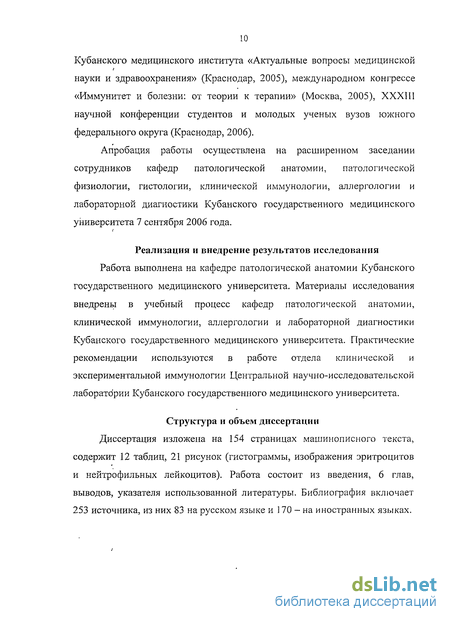 10

Кубанского медицинского института «Актуальные вопросы медицинской науки и здравоохранения» (Краснодар, 2005), международном конгрессе «Иммунитет и болезни: от теории к терапии» (Москва, 2005), XXXIII научной конференции студентов и молодых ученых вузов южного федерального округа (Краснодар, 2006).

Апробация работы осуществлена на расширенном заседании сотрудников кафедр патологической анатомии, патологической физиологии, гистологии, клинической иммунологии, аллергологии и лабораторной диагностики Кубанского государственного медицинского университета 7 сентября 2006 года.

Реализация и внедрение результатов исследования

Работа выполнена на кафедре патологической анатомии Кубанского государственного медицинского университета. Материалы исследования внедрены в учебный процесс кафедр патологической анатомии, клинической иммунологии, аллергологии и лабораторной диагностики Кубанского государственного медицинского университета. Практические рекомендации используются в работе отдела клинической и экспериментальной иммунологии Центральной научно-исследовательской лаборатории Кубанского государственного медицинского университета.

Структура и объем диссертации

Диссертация изложена на 154 страницах машинописного текста, содержит 12 таблиц, 21 рисунок (гистограммы, изображения эритроцитов и нейтрофильных лейкоцитов). Работа состоит из введения, 6 глав, выводов, указателя использованной литературы. Библиография включает 253 источника, из них 83 на русском языке и 170 – на иностранных языках.

dsLib.net
библиотека диссертаций